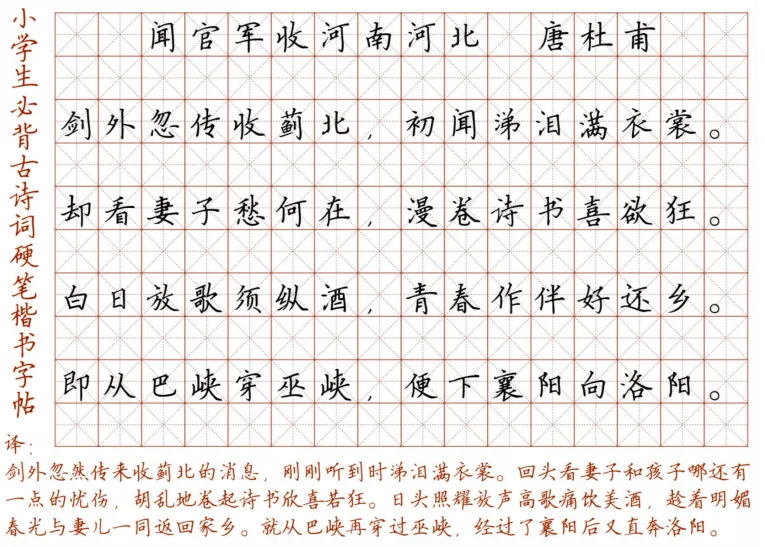 小学生必背古诗词硬笔楷书字帖

闻官军收河南河北 唐杜甫

剑外忽传收蓟北，初闻涕泪满衣裳。

却看妻子愁何在，漫卷诗书喜欲狂。

白日放歌须纵酒，青春作伴好还乡。

即从巴峡穿巫峡，便下襄阳向洛阳。

译：

剑外忽然传来收蓟北的消息，刚刚听到时涕泪满衣裳。回头看妻子和孩子哪还有一点的忧伤，胡乱地卷起诗书欣喜若狂。日头照耀放声高歌痛饮美酒，趁着明媚春光与妻儿一同返回家乡。就从巴峡再穿过巫峡，经过了襄阳后又直奔洛阳。